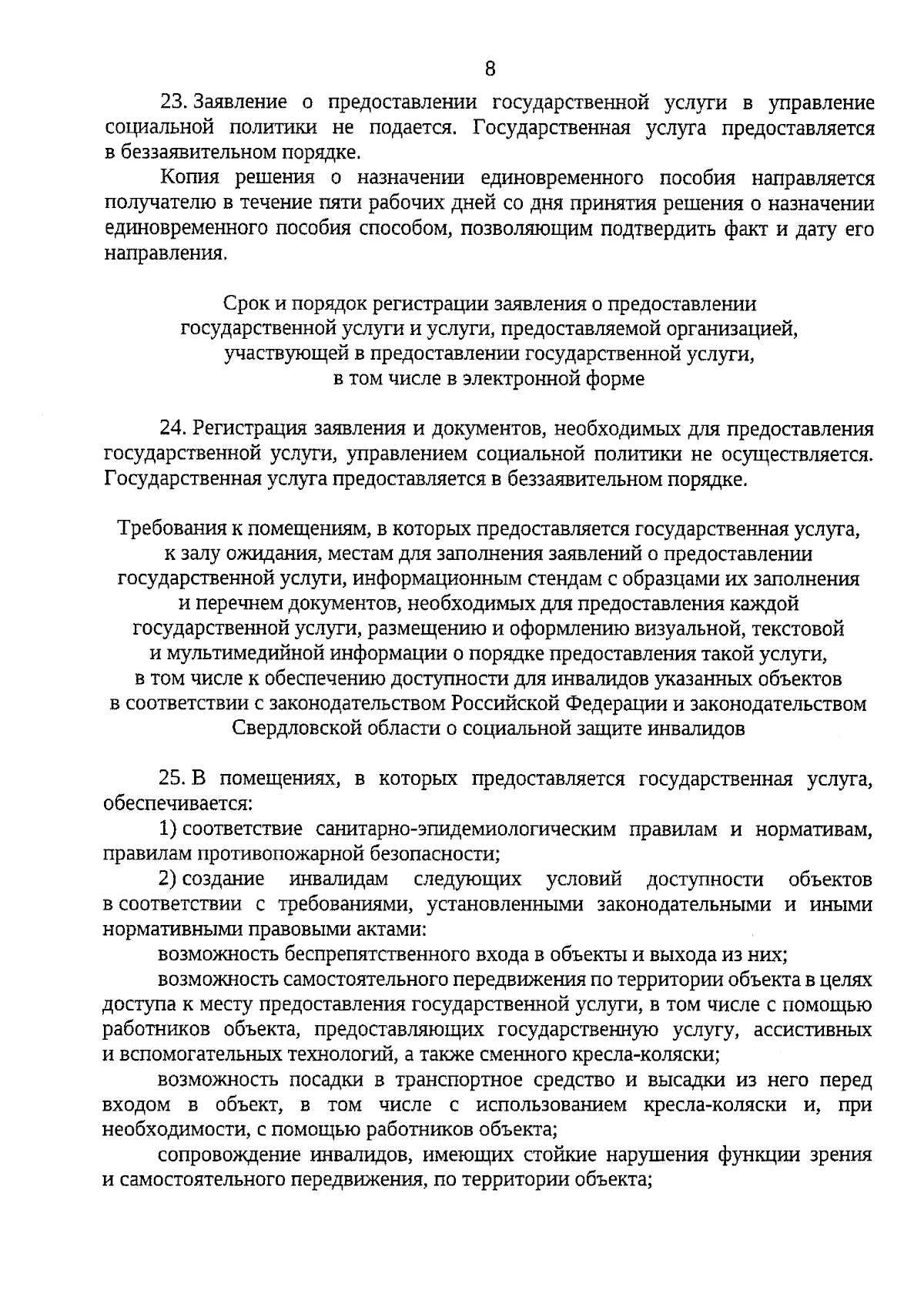 8

23. Заявление о предоставлении государственной услуги в управление социальной политики не подается. Государственная услуга предоставляется в беззаявительном порядке.

Копия решения о назначении единовременного пособия направляется получателю в течение пяти рабочих дней со дня принятия решения о назначении единовременного пособия способом, позволяющим подтвердить факт и дату его направления.

Срок и порядок регистрации заявления о предоставлении государственной услуги и услуги, предоставляемой организацией, участвующей в предоставлении государственной услуги, в том числе в электронной форме

24. Регистрация заявления и документов, необходимых для предоставления государственной услуги, управлением социальной политики не осуществляется. Государственная услуга предоставляется в беззаявительном порядке.

Требования к помещениям, в которых предоставляется государственная услуга, к залу ожидания, местам для заполнения заявлений о предоставлении государственной услуги, информационным стендам с образцами их заполнения и перечнем документов, необходимых для предоставления каждой государственной услуги, размещению и оформлению визуальной, текстовой и мультимедийной информации о порядке предоставления такой услуги, в том числе к обеспечению доступности для инвалидов указанных объектов в соответствии с законодательством Российской Федерации и законодательством Свердловской области о социальной защите инвалидов

25. В помещениях, в которых предоставляется государственная услуга, обеспечивается:

1) соответствие санитарно-эпидемиологическим правилам и нормативам, правилам противопожарной безопасности;

2) создание инвалидам следующих условий доступности объектов в соответствии с требованиями, установленными законодательными и иными нормативными правовыми актами:

возможность беспрепятственного входа в объекты и выхода из них;

возможность самостоятельного передвижения по территории объекта в целях доступа к месту предоставления государственной услуги, в том числе с помощью работников объекта, предоставляющих государственную услугу, ассистивных и вспомогательных технологий, а также сменного кресла-коляски;

возможность посадки в транспортное средство и высадки из него перед входом в объект, в том числе с использованием кресла-коляски и, при необходимости, с помощью работников объекта;

сопровождение инвалидов, имеющих стойкие нарушения функции зрения и самостоятельного передвижения, по территории объекта;